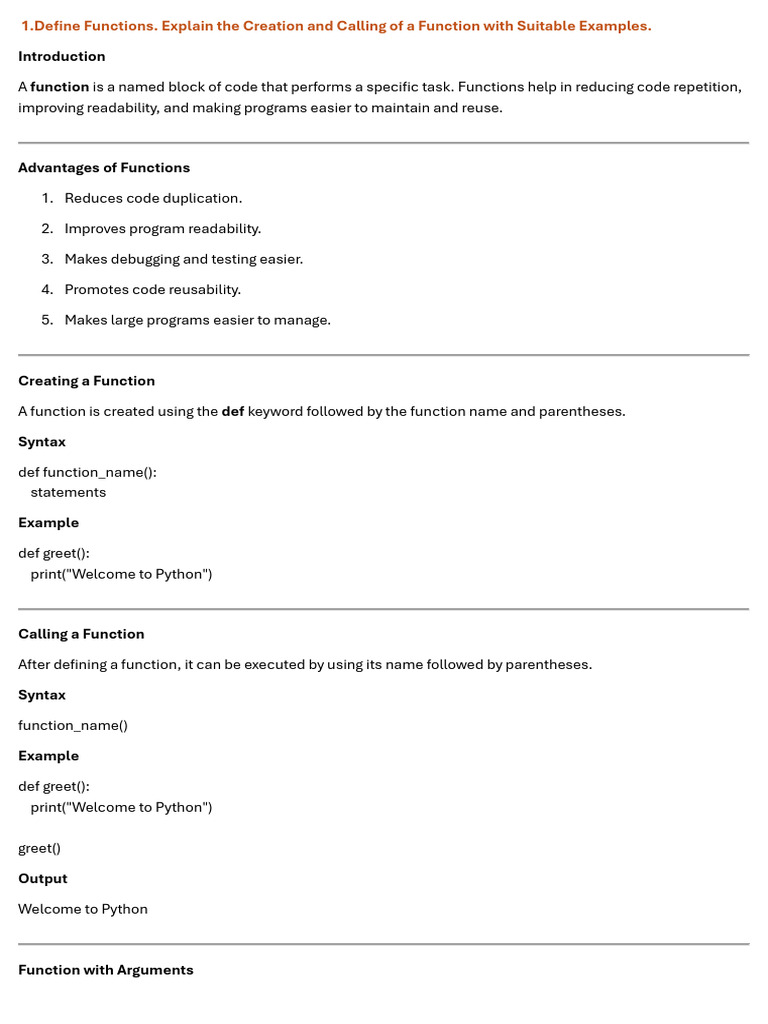 1.Define Functions. Explain the Creation and Calling of a Function with Suitable Examples.

Introduction

A function is a named block of code that performs a specific task. Functions help in reducing code repetition, improving readability, and making programs easier to maintain and reuse.

Advantages of Functions

1. Reduces code duplication.
2. Improves program readability.
3. Makes debugging and testing easier.
4. Promotes code reusability.
5. Makes large programs easier to manage.

Creating a Function

A function is created using the def keyword followed by the function name and parentheses.

Syntax

def function_name():
  statements

Example

def greet():
  print("Welcome to Python")

Calling a Function

After defining a function, it can be executed by using its name followed by parentheses.

Syntax

function_name()

Example

def greet():
  print("Welcome to Python")

greet()

Output

Welcome to Python

Function with Arguments